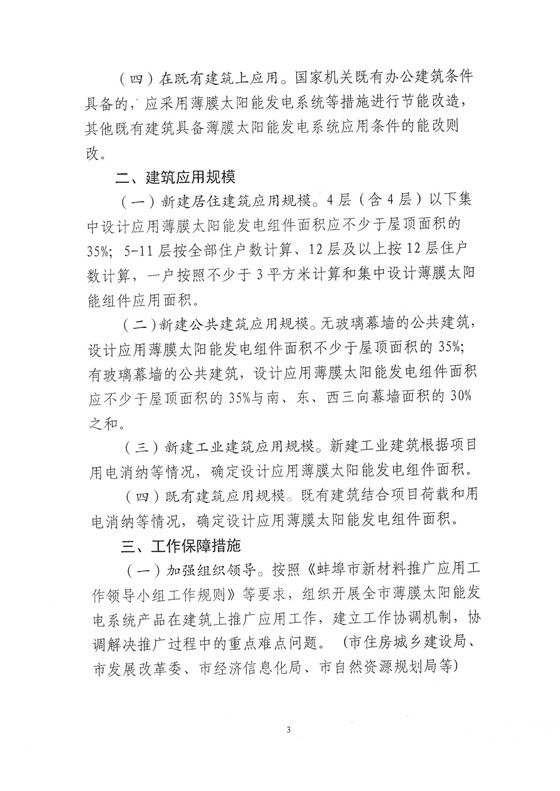 （四）在既有建筑上应用。国家机关既有办公建筑条件具备的，应采用薄膜太阳能发电系统等措施进行节能改造，其他既有建筑具备薄膜太阳能发电系统应用条件的能改则改。

二、建筑应用规模

（一）新建居住建筑应用规模。4层（含4层）以下集中设计应用薄膜太阳能发电组件面积应不少于屋顶面积的35%；5-11层按全部住户数计算、12层及以上按12层住户数计算，一户按照不少于3平方米计算和集中设计薄膜太阳能组件应用面积。

（二）新建公共建筑应用规模。无玻璃幕墙的公共建筑，设计应用薄膜太阳能发电组件面积不少于屋顶面积的35%；有玻璃幕墙的公共建筑，设计应用薄膜太阳能发电组件面积应不少于屋顶面积的35%与南、东、西三向幕墙面积的30%之和。

（三）新建工业建筑应用规模。新建工业建筑根据项目用电消纳等情况，确定设计应用薄膜太阳能发电组件面积。

（四）既有建筑应用规模。既有建筑结合项目荷载和用电消纳等情况，确定设计应用薄膜太阳能发电组件面积。

三、工作保障措施

（一）加强组织领导。按照《蚌埠市新材料推广应用工作领导小组工作规则》等要求，组织开展全市薄膜太阳能发电系统产品在建筑上推广应用工作，建立工作协调机制，协调解决推广过程中的重点难点问题。（市住房城乡建设局、市发展改革委、市经济信息化局、市自然资源规划局等）

3